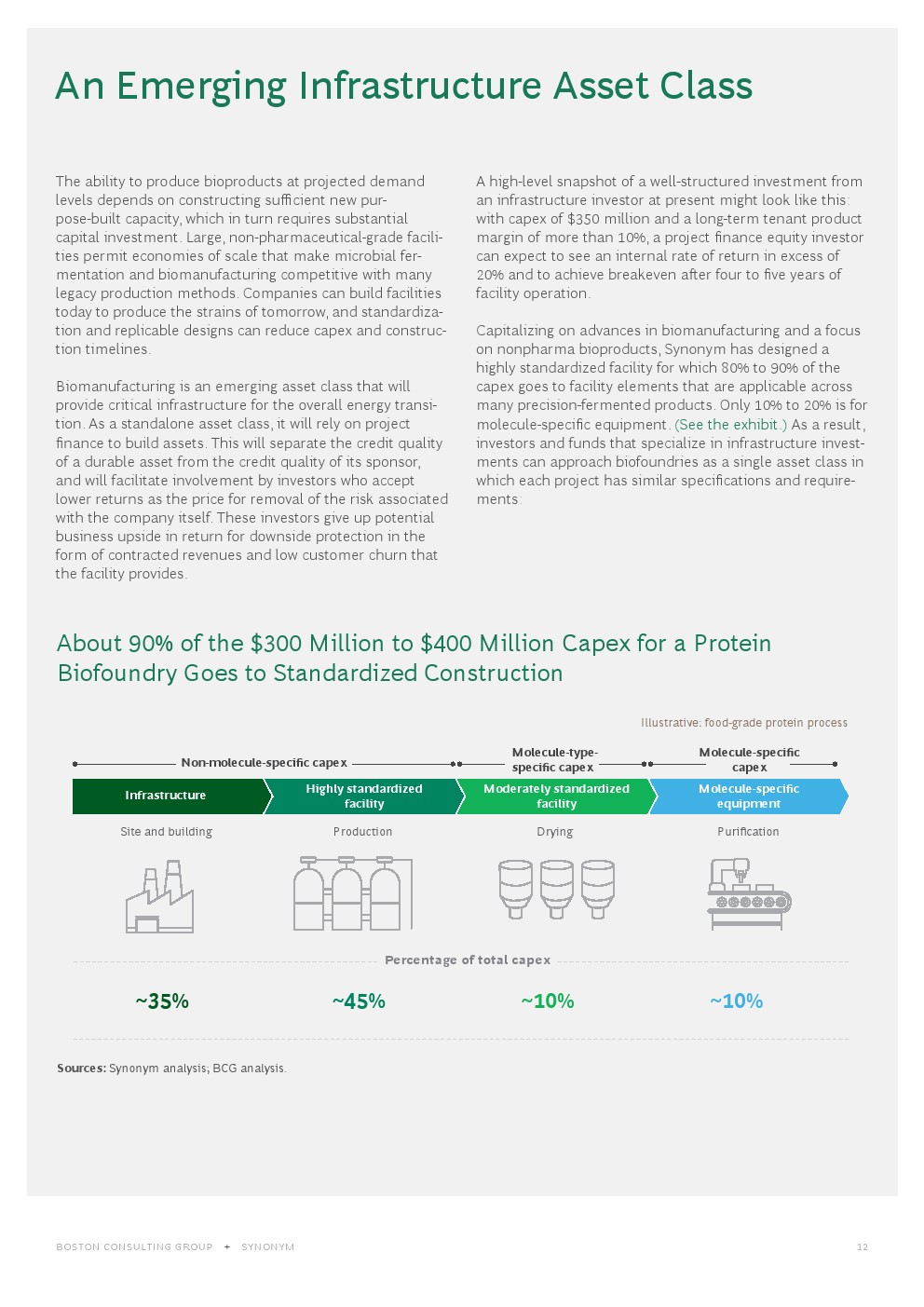 An Emerging Infrastructure Asset Class

The ability to produce bioproducts at projected demand levels depends on constructing sufficient new purpose-built capacity, which in turn requires substantial capital investment. Large, non-pharmaceutical-grade facilities permit economies of scale that make microbial fermentation and biomanufacturing competitive with many legacy production methods. Companies can build facilities today to produce the strains of tomorrow, and standardization and replicable designs can reduce capex and construction timelines.

Biomanufacturing is an emerging asset class that will provide critical infrastructure for the overall energy transition. As a standalone asset class, it will rely on project finance to build assets. This will separate the credit quality of a durable asset from the credit quality of its sponsor, and will facilitate involvement by investors who accept lower returns as the price for removal of the risk associated with the company itself. These investors give up potential business upside in return for downside protection in the form of contracted revenues and low customer churn that the facility provides.

A high-level snapshot of a well-structured investment from an infrastructure investor at present might look like this: with capex of $350 million and a long-term tenant product margin of more than 10%, a project finance equity investor can expect to see an internal rate of return in excess of 20% and to achieve breakeven after four to five years of facility operation.

Capitalizing on advances in biomanufacturing and a focus on nonpharma bioproducts, Synonym has designed a highly standardized facility for which 80% to 90% of the capex goes to facility elements that are applicable across many precision-fermented products. Only 10% to 20% is for molecule-specific equipment. (See the exhibit.) As a result, investors and funds that specialize in infrastructure investments can approach biofoundries as a single asset class in which each project has similar specifications and requirements.

About 90% of the $300 Million to $400 Million Capex for a Protein Biofoundry Goes to Standardized Construction

Illustrative: food-grade protein process

Non-molecule-specific capex

Molecule-type-specific capex

Molecule-specific capex

Infrastructure

Highly standardized facility

Moderately standardized facility

Molecule-specific equipment

Site and building

Production

Drying

Purification

Percentage of total capex

~35%

~45%

~10%

~10%

Sources: Synonym analysis; BCG analysis.

BOSTON CONSULTING GROUP + SYNONYM

12